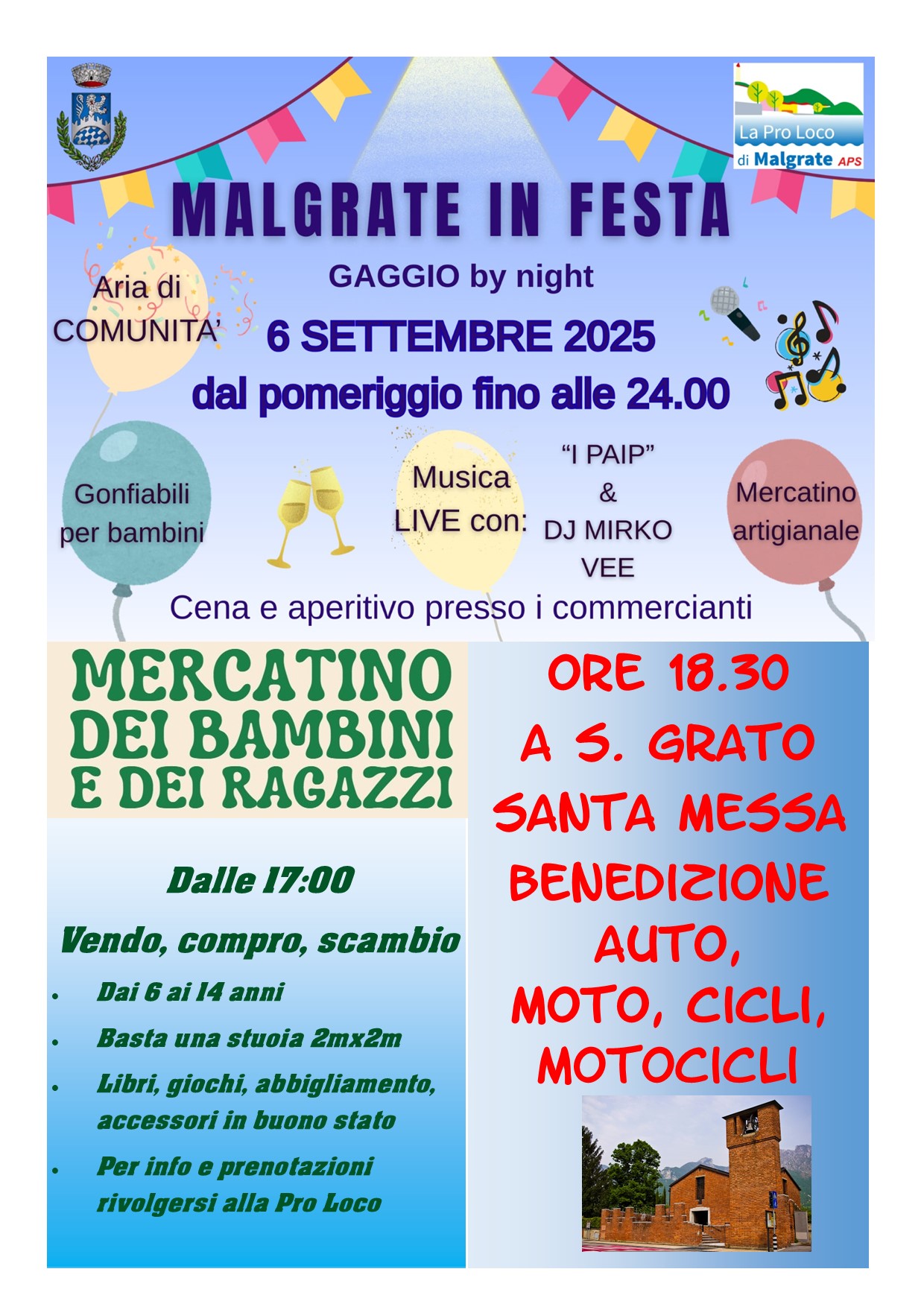 La Pro Loco
di Malgrate APS

MALGRATE IN FESTA

Aria di
COMUNITA'

GAGGIO by night

6 SETTEMBRE 2025

dal pomeriggio fino alle 24.00

Gonfiabili
per bambini

Musica
LIVE con:

"I PAIP"
&
DJ MIRKO
VEE

Mercatino
artigianale

Cena e aperitivo presso i commercianti

MERCATINO
DEI BAMBINI
E DEI RAGAZZI

Dalle 17:00

Vendo, compro, scambio

• Dai 6 ai 14 anni
• Basta una stuoia 2mx2m
• Libri, giochi, abbigliamento, accessori in buono stato
• Per info e prenotazioni rivolgersi alla Pro Loco

ORE 18.30
A S. GRATO
SANTA MESSA
BENEDIZIONE
AUTO,
MOTO, CICLI,
MOTOCICLI